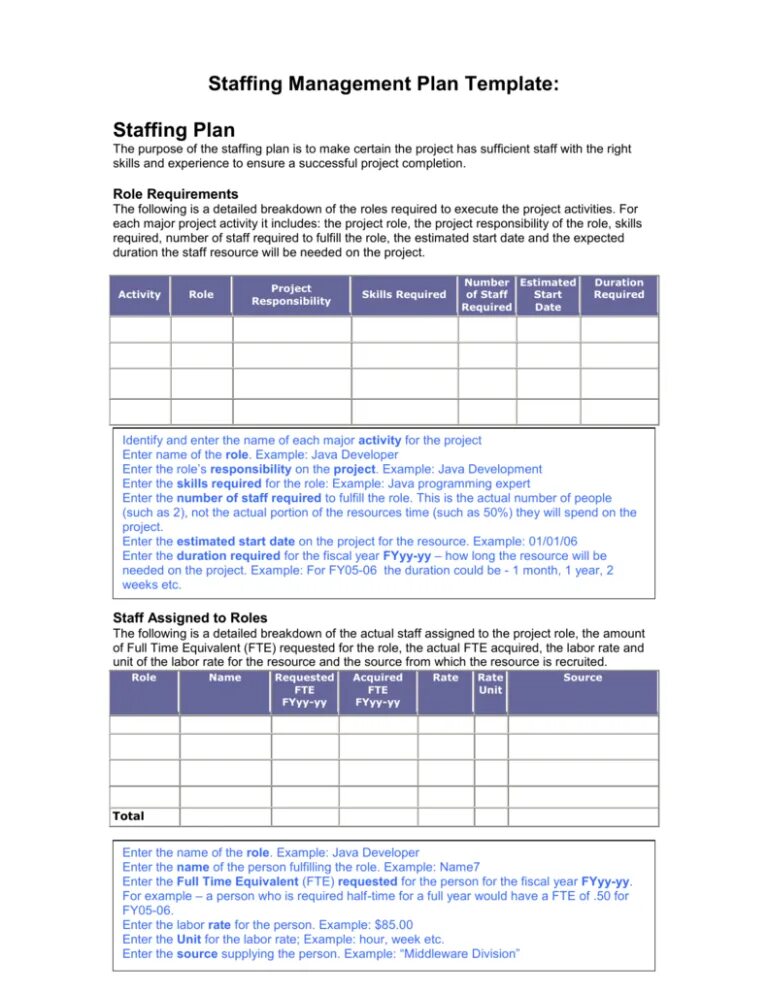 Staffing Management Plan Template:

Staffing Plan
The purpose of the staffing plan is to make certain the project has sufficient staff with the right skills and experience to ensure a successful project completion.

Role Requirements
The following is a detailed breakdown of the roles required to execute the project activities. For each major project activity it includes: the project role, the project responsibility of the role, skills required, number of staff required to fulfill the role, the estimated start date and the expected duration the staff resource will be needed on the project.

| Activity | Role | Project Responsibility | Skills Required | Number of Staff Required | Estimated Start Date | Duration Required |
|---|---|---|---|---|---|---|
| | | | | | | |
| | | | | | | |
| | | | | | | |
| | | | | | | |

Identify and enter the name of each major activity for the project
Enter name of the role. Example: Java Developer
Enter the role's responsibility on the project. Example: Java Development
Enter the skills required for the role: Example: Java programming expert
Enter the number of staff required to fulfill the role. This is the actual number of people (such as 2), not the actual portion of the resources time (such as 50%) they will spend on the project.
Enter the estimated start date on the project for the resource. Example: 01/01/06
Enter the duration required for the fiscal year FYyy-yy – how long the resource will be needed on the project. Example: For FY05-06 the duration could be - 1 month, 1 year, 2 weeks etc.

Staff Assigned to Roles
The following is a detailed breakdown of the actual staff assigned to the project role, the amount of Full Time Equivalent (FTE) requested for the role, the actual FTE acquired, the labor rate and unit of the labor rate for the resource and the source from which the resource is recruited.

| Role | Name | Requested FTE FYyy-yy | Acquired FTE FYyy-yy | Rate | Rate Unit | Source |
|---|---|---|---|---|---|---|
| | | | | | | |
| | | | | | | |
| | | | | | | |
| | | | | | | |
| Total | | | | | | |

Enter the name of the role. Example: Java Developer
Enter the name of the person fulfilling the role. Example: Name7
Enter the Full Time Equivalent (FTE) requested for the person for the fiscal year FYyy-yy. For example – a person who is required half-time for a full year would have a FTE of .50 for FY05-06.
Enter the labor rate for the person. Example: $85.00
Enter the Unit for the labor rate; Example: hour, week etc.
Enter the source supplying the person. Example: "Middleware Division"